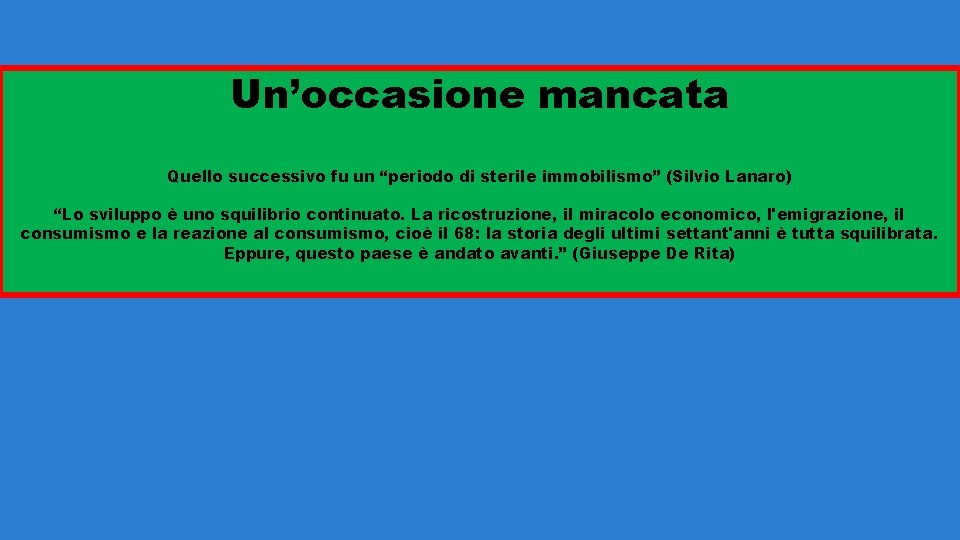 Un’occasione mancata

Quello successivo fu un “periodo di sterile immobilismo” (Silvio Lanaro)

“Lo sviluppo è uno squilibrio continuato. La ricostruzione, il miracolo economico, l'emigrazione, il consumismo e la reazione al consumismo, cioè il 68: la storia degli ultimi settant'anni è tutta squilibrata. Eppure, questo paese è andato avanti.” (Giuseppe De Rita)